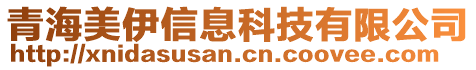 青海美伊信息科技有限公司
http://xnidasusan.cn.coovee.com